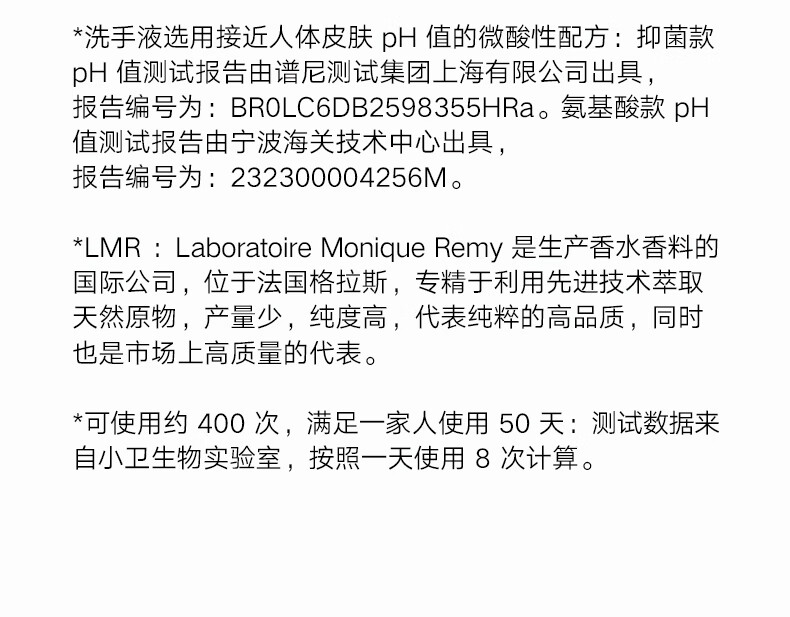 *洗手液选用接近人体皮肤pH值的微酸性配方：抑菌款pH值测试报告由谱尼测试集团上海有限公司出具，报告编号为：BR0LC6DB2598355HRa。氨基酸款pH值测试报告由宁波海关技术中心出具，报告编号为：232300004256M。

*LMR：Laboratoire Monique Remy是生产香水香料的国际公司，位于法国格拉斯，专精于利用先进技术萃取天然原物，产量少，纯度高，代表纯粹的高品质，同时也是市场上高质量的代表。

*可使用约400次，满足一家人使用50天：测试数据来自小卫生物实验室，按照一天使用8次计算。